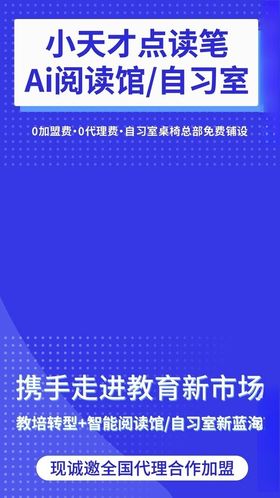 小天才点读笔
Ai阅读馆/自习室

0加盟费·0代理费·自习室桌椅总部免费铺设

携手走进教育新市场

教培转型+智能阅读馆/自习室新蓝海

现诚邀全国代理合作加盟